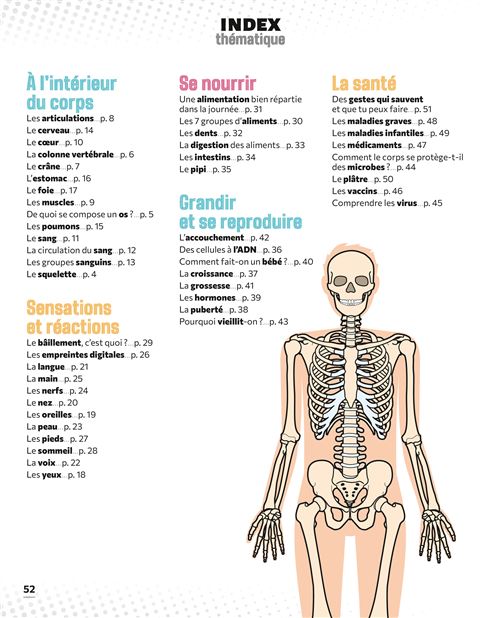 INDEX
thématique

À l'intérieur du corps
Les articulations ... p. 8
Le cerveau ... p. 14
Le cœur ... p. 10
La colonne vertébrale ... p. 6
Le crâne ... p. 7
L'estomac ... p. 16
Le foie ... p. 17
Les muscles ... p. 9
De quoi se compose un os ? ... p. 5
Les poumons ... p. 15
Le sang ... p. 11
La circulation du sang ... p. 12
Les groupes sanguins ... p. 13
Le squelette ... p. 4

Sensations et réactions
Le bâillement, c'est quoi ? ... p. 29
Les empreintes digitales ... p. 26
La langue ... p. 21
La main ... p. 25
Les nerfs ... p. 24
Le nez ... p. 20
Les oreilles ... p. 19
La peau ... p. 23
Les pieds ... p. 27
Le sommeil ... p. 28
La voix ... p. 22
Les yeux ... p. 18

Se nourrir
Une alimentation bien répartie dans la journée ... p. 31
Les 7 groupes d'aliments ... p. 30
Les dents ... p. 32
La digestion des aliments ... p. 33
Les intestins ... p. 34
Le pipi ... p. 35

Grandir et se reproduire
L'accouchement ... p. 42
Des cellules à l'ADN ... p. 36
Comment fait-on un bébé ? ... p. 40
La croissance ... p. 37
La grossesse ... p. 41
Les hormones ... p. 39
La puberté ... p. 38
Pourquoi vieillit-on ? ... p. 43

La santé
Des gestes qui sauvent et que tu peux faire ... p. 51
Les maladies graves ... p. 48
Les maladies infantiles ... p. 49
Les médicaments ... p. 47
Comment le corps se protège-t-il des microbes ? ... p. 44
Le plâtre ... p. 50
Les vaccins ... p. 46
Comprendre les virus ... p. 45

52